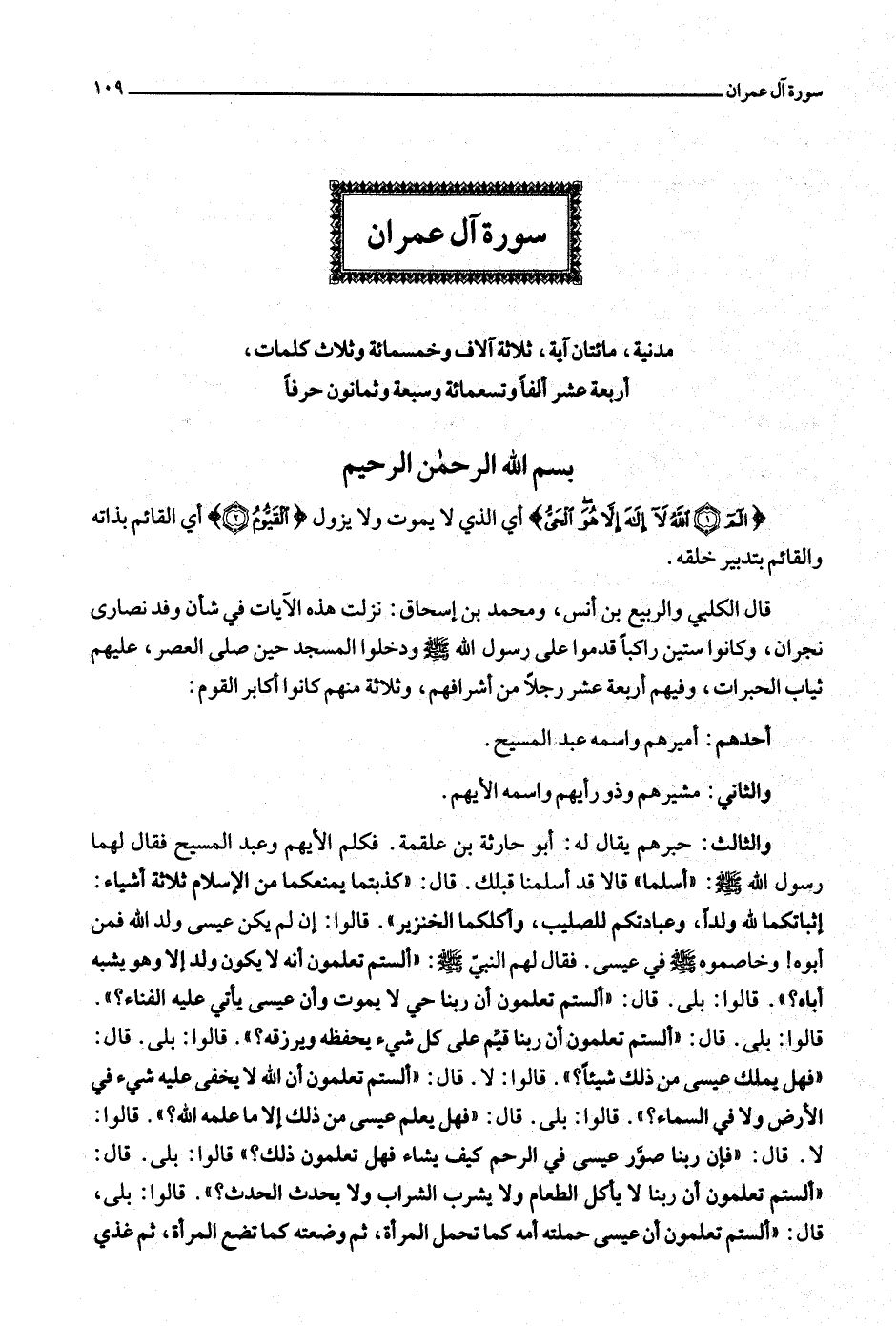 سورة آل عمران ١٠٩

سورة آل عمران

مدنية، مائتان آية، ثلاثة آلاف وخمسمائة وثلاث كلمات، أربعة عشر ألفاً وتسعمائة وسبعة وثمانون حرفاً

بسم الله الرحمٰن الرحيم

﴿الٓمٓ ۝١ ٱللَّهُ لَآ إِلَٰهَ إِلَّا هُوَ ٱلْحَىُّ﴾ أي الذي لا يموت ولا يزول ﴿ٱلْقَيُّومُ ۝٢﴾ أي القائم بذاته والقائم بتدبير خلقه.

قال الكلبي والربيع بن أنس، ومحمد بن إسحاق: نزلت هذه الآيات في شأن وفد نصارى نجران، وكانوا ستين راكباً قدموا على رسول الله ﷺ ودخلوا المسجد حين صلى العصر، عليهم ثياب الحبرات، وفيهم أربعة عشر رجلاً من أشرافهم، وثلاثة منهم كانوا أكابر القوم:

أحدهم: أميرهم واسمه عبد المسيح.

والثاني: مشيرهم وذو رأيهم واسمه الأيهم.

والثالث: حبرهم يقال له: أبو حارثة بن علقمة. فكلم الأيهم وعبد المسيح فقال لهما رسول الله ﷺ: «أسلما» قالا قد أسلمنا قبلك. قال: «كذبتما يمنعكما من الإسلام ثلاثة أشياء: إثباتكما لله ولداً، وعبادتكم للصليب، وأكلكما الخنزير». قالوا: إن لم يكن عيسى ولد الله فمن أبوه! وخاصموه ﷺ في عيسى. فقال لهم النبيّ ﷺ: «ألستم تعلمون أنه لا يكون ولد إلا وهو يشبه أباه؟». قالوا: بلى. قال: «ألستم تعلمون أن ربنا حي لا يموت وأن عيسى يأتي عليه الفناء؟». قالوا: بلى. قال: «ألستم تعلمون أن ربنا قيّم على كل شيء يحفظه ويرزقه؟». قالوا: بلى. قال: «فهل يملك عيسى من ذلك شيئاً؟». قالوا: لا. قال: «ألستم تعلمون أن الله لا يخفى عليه شيء في الأرض ولا في السماء؟». قالوا: بلى. قال: «فهل يعلم عيسى من ذلك إلا ما علمه الله؟». قالوا: لا. قال: «فإن ربنا صوّر عيسى في الرحم كيف يشاء فهل تعلمون ذلك؟» قالوا: بلى. قال: «ألستم تعلمون أن ربنا لا يأكل الطعام ولا يشرب الشراب ولا يحدث الحدث؟». قالوا: بلى، قال: «ألستم تعلمون أن عيسى حملته أمه كما تحمل المرأة، ثم وضعته كما تضع المرأة، ثم غذي